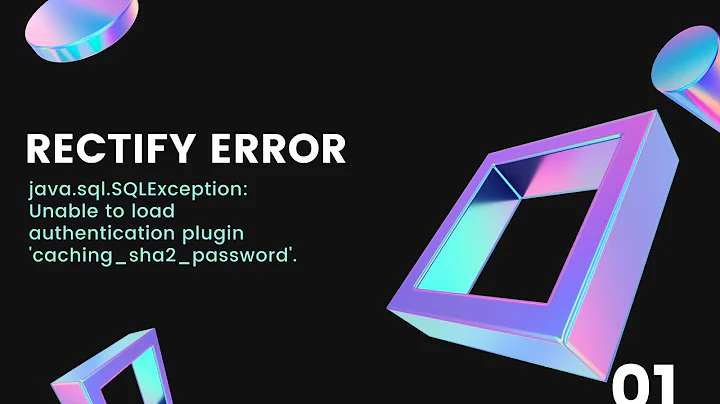 RECTIFY ERROR

java.sql.SQLException: Unable to load authentication plugin 'caching_sha2_password'.

01